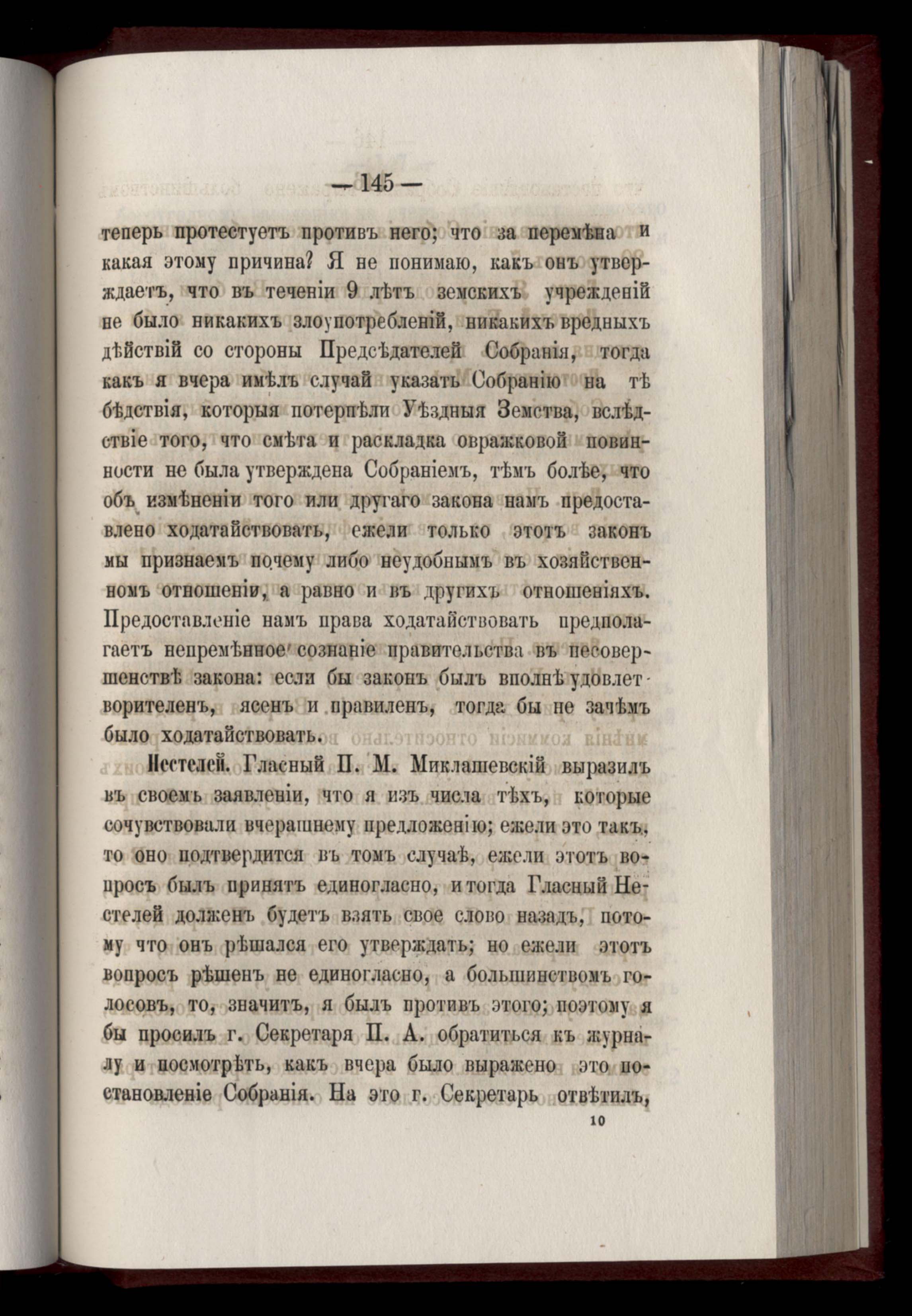 — 145 —

теперь протестуетъ противъ него; что за перемѣна и какая этому причина? Я не понимаю, какъ онъ утверждаетъ, что въ теченіи 9 лѣтъ земскихъ учрежденій не было никакихъ злоупотребленій, никакихъ вредныхъ дѣйствій со стороны Предсѣдателей Собранія, тогда какъ я вчера имѣлъ случай указать Собранію на тѣ бѣдствія, которыя потерпѣли Уѣздныя Земства, вслѣдствіе того, что смѣта и раскладка овражковой повинности не была утверждена Собраніемъ, тѣмъ болѣе, что объ измѣненіи того или другаго закона намъ предоставлено ходатайствовать, ежели только этотъ законъ мы признаемъ почему либо неудобнымъ въ хозяйственномъ отношеніи, а равно и въ другихъ отношеніяхъ. Предоставленіе намъ права ходатайствовать предполагаетъ непремѣнное сознаніе правительства въ несовершенствѣ закона: если бы законъ былъ вполнѣ удовлетворителенъ, ясенъ и правиленъ, тогда бы не зачѣмъ было ходатайствовать.

Нестелей. Гласный П. М. Миклашевскій выразилъ въ своемъ заявленіи, что я изъ числа тѣхъ, которые сочувствовали вчерашнему предложенію; ежели это такъ, то оно подтвердится въ томъ случаѣ, ежели этотъ вопросъ былъ принятъ единогласно, и тогда Гласный Нестелей долженъ будетъ взять свое слово назадъ, потому что онъ рѣшался его утверждать; но ежели этотъ вопросъ рѣшенъ не единогласно, а большинствомъ голосовъ, то, значитъ, я былъ противъ этого; поэтому я бы просилъ г. Секретаря П. А. обратиться къ журналу и посмотрѣть, какъ вчера было выражено это постановленіе Собранія. На это г. Секретарь отвѣтилъ,

10